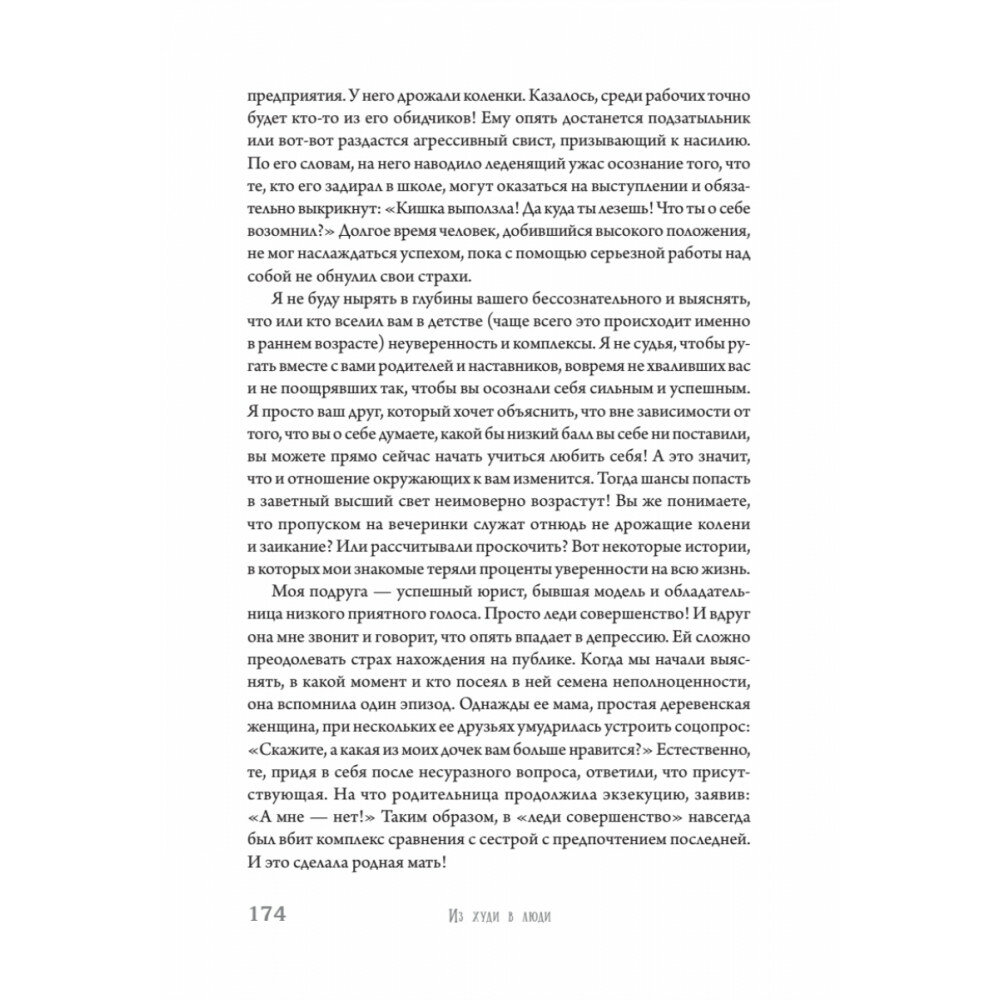 предприятия. У него дрожали коленки. Казалось, среди рабочих точно будет кто-то из его обидчиков! Ему опять достанется подзатыльник или вот-вот раздастся агрессивный свист, призывающий к насилию. По его словам, на него наводило леденящий ужас осознание того, что те, кто его задирал в школе, могут оказаться на выступлении и обязательно выкрикнут: «Кишка выползла! Да куда ты лезешь! Что ты о себе возомнил?» Долгое время человек, добившийся высокого положения, не мог наслаждаться успехом, пока с помощью серьезной работы над собой не обнулил свои страхи.

Я не буду нырять в глубины вашего бессознательного и выяснять, что или кто вселил вам в детстве (чаще всего это происходит именно в раннем возрасте) неуверенность и комплексы. Я не судья, чтобы ругать вместе с вами родителей и наставников, вовремя не хваливших вас и не поощрявших так, чтобы вы осознали себя сильным и успешным. Я просто ваш друг, который хочет объяснить, что вне зависимости от того, что вы о себе думаете, какой бы низкий балл вы себе ни поставили, вы можете прямо сейчас начать учиться любить себя! А это значит, что и отношение окружающих к вам изменится. Тогда шансы попасть в заветный высший свет неимоверно возрастут! Вы же понимаете, что пропуском на вечеринки служат отнюдь не дрожащие колени и заикание? Или рассчитывали проскочить? Вот некоторые истории, в которых мои знакомые теряли проценты уверенности на всю жизнь.

Моя подруга — успешный юрист, бывшая модель и обладательница низкого приятного голоса. Просто леди совершенство! И вдруг она мне звонит и говорит, что опять впадает в депрессию. Ей сложно преодолевать страх нахождения на публике. Когда мы начали выяснять, в какой момент и кто посеял в ней семена неполноценности, она вспомнила один эпизод. Однажды ее мама, простая деревенская женщина, при нескольких ее друзьях умудрилась устроить соцопрос: «Скажите, а какая из моих дочек вам больше нравится?» Естественно, те, придя в себя после несуразного вопроса, ответили, что присутствующая. На что родительница продолжила экзекуцию, заявив: «А мне — нет!» Таким образом, в «леди совершенство» навсегда был вбит комплекс сравнения с сестрой с предпочтением последней. И это сделала родная мать!

174 Из худи в люди